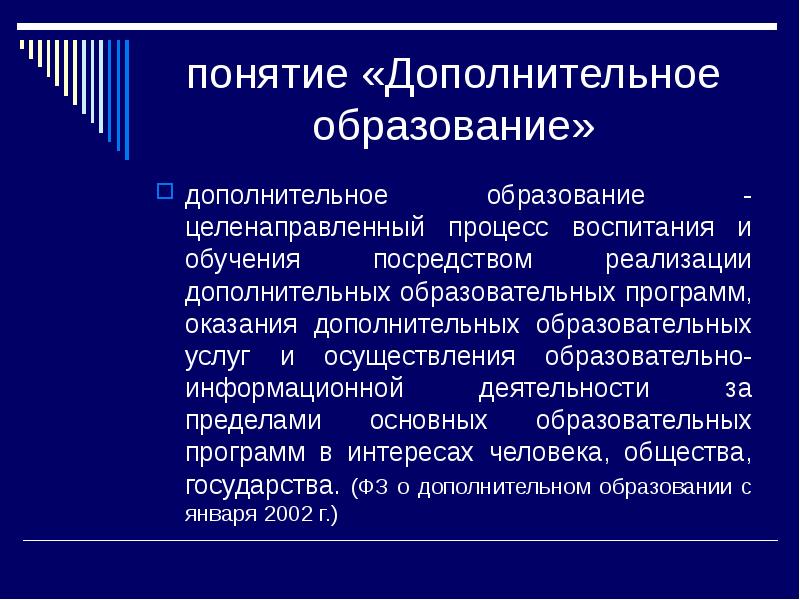 понятие «Дополнительное образование»

дополнительное образование - целенаправленный процесс воспитания и обучения посредством реализации дополнительных образовательных программ, оказания дополнительных образовательных услуг и осуществления образовательно-информационной деятельности за пределами основных образовательных программ в интересах человека, общества, государства. (ФЗ о дополнительном образовании с января 2002 г.)